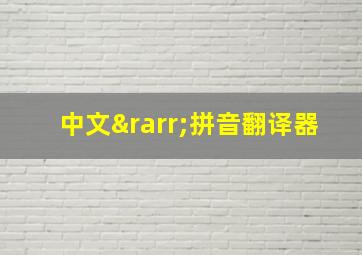 中文&rarr;拼音翻译器